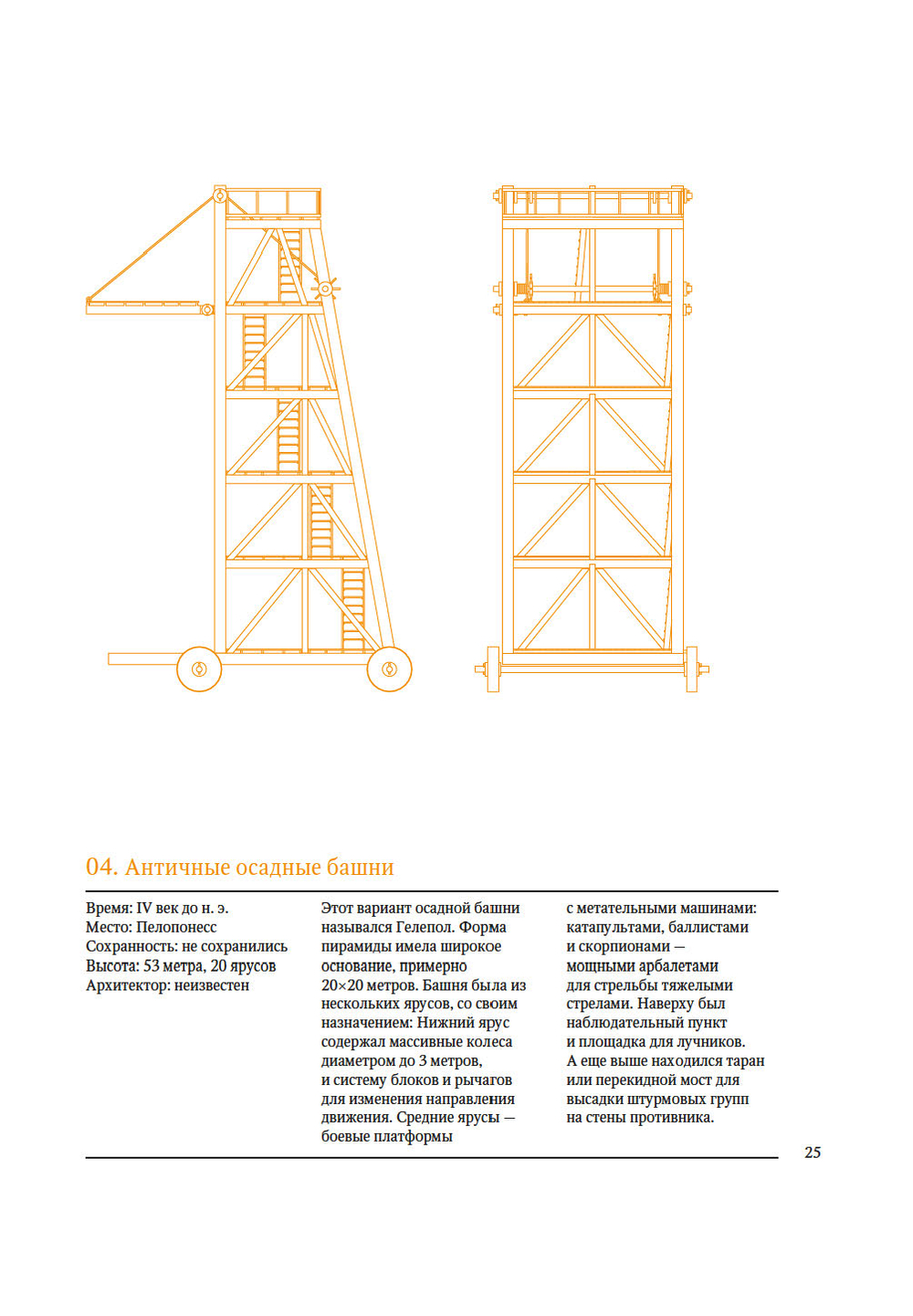 04. Античные осадные башни

Время: IV век до н. э.
Место: Пелопонесс
Сохранность: не сохранились
Высота: 53 метра, 20 ярусов
Архитектор: неизвестен

Этот вариант осадной башни назывался Гелепол. Форма пирамиды имела широкое основание, примерно 20×20 метров. Башня была из нескольких ярусов, со своим назначением: Нижний ярус содержал массивные колеса диаметром до 3 метров, и систему блоков и рычагов для изменения направления движения. Средние ярусы — боевые платформы с метательными машинами: катапультами, баллистами и скорпионами — мощными арбалетами для стрельбы тяжелыми стрелами. Наверху был наблюдательный пункт и площадка для лучников. А еще выше находился таран или перекидной мост для высадки штурмовых групп на стены противника.

25